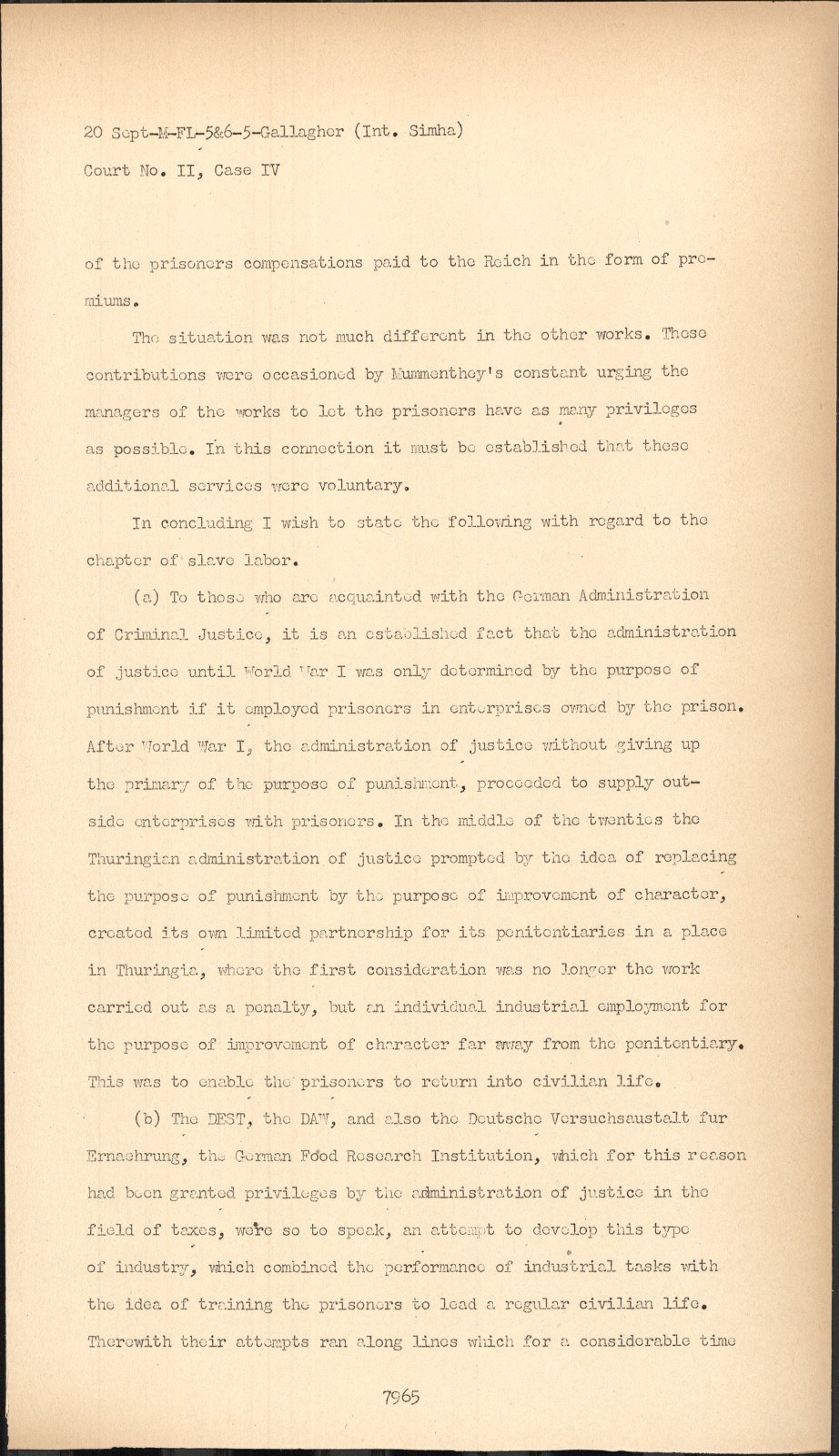 20 Sept-M-FL-5&6-5-Gallagher (Int. Simha)
Court No. II, Case IV

of the prisoners compensations paid to the Reich in the form of premiums.

The situation was not much different in the other works. These contributions were occasioned by Mummenthey's constant urging the managers of the works to let the prisoners have as many privileges as possible. In this connection it must be established that these additional services were voluntary.

In concluding I wish to state the following with regard to the chapter of slave labor.

(a) To those who are acquainted with the German Administration of Criminal Justice, it is an established fact that the administration of justice until World War I was only determined by the purpose of punishment if it employed prisoners in enterprises owned by the prison. After World War I, the administration of justice without giving up the primary of the purpose of punishment, proceeded to supply outside enterprises with prisoners. In the middle of the twenties the Thuringian administration of justice prompted by the idea of replacing the purpose of punishment by the purpose of improvement of character, created its own limited partnership for its penitentiaries in a place in Thuringia, where the first consideration was no longer the work carried out as a penalty, but an individual industrial employment for the purpose of improvement of character far away from the penitentiary. This was to enable the prisoners to return into civilian life.

(b) The DEST, the DAW, and also the Deutsche Versuchsaustalt fur Ernaehrung, the German Food Research Institution, which for this reason had been granted privileges by the administration of justice in the field of taxes, were so to speak, an attempt to develop this type of industry, which combined the performance of industrial tasks with the idea of training the prisoners to lead a regular civilian life. Therewith their attempts ran along lines which for a considerable time

7965